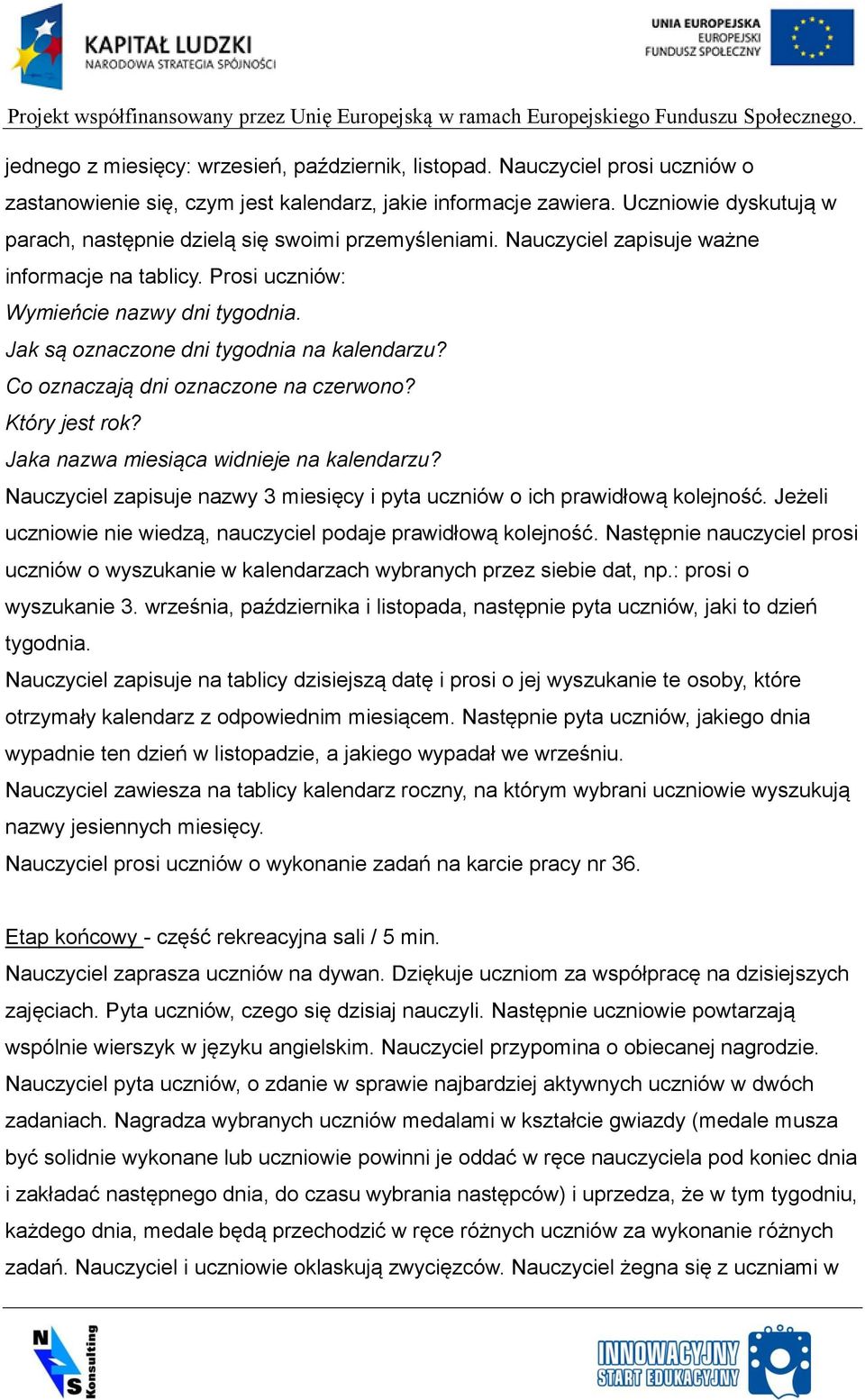 KAPITAŁ LUDZKI
NARODOWA STRATEGIA SPÓJNOŚCI

UNIA EUROPEJSKA
EUROPEJSKI
FUNDUSZ SPOŁECZNY

Projekt współfinansowany przez Unię Europejską w ramach Europejskiego Funduszu Społecznego.

jednego z miesięcy: wrzesień, październik, listopad. Nauczyciel prosi uczniów o zastanowienie się, czym jest kalendarz, jakie informacje zawiera. Uczniowie dyskutują w parach, następnie dzielą się swoimi przemyśleniami. Nauczyciel zapisuje ważne informacje na tablicy. Prosi uczniów:
Wymieńcie nazwy dni tygodnia.
Jak są oznaczone dni tygodnia na kalendarzu?
Co oznaczają dni oznaczone na czerwono?
Który jest rok?
Jaka nazwa miesiąca widnieje na kalendarzu?
Nauczyciel zapisuje nazwy 3 miesięcy i pyta uczniów o ich prawidłową kolejność. Jeżeli uczniowie nie wiedzą, nauczyciel podaje prawidłową kolejność. Następnie nauczyciel prosi uczniów o wyszukanie w kalendarzach wybranych przez siebie dat, np.: prosi o wyszukanie 3. września, października i listopada, następnie pyta uczniów, jaki to dzień tygodnia.
Nauczyciel zapisuje na tablicy dzisiejszą datę i prosi o jej wyszukanie te osoby, które otrzymały kalendarz z odpowiednim miesiącem. Następnie pyta uczniów, jakiego dnia wypadnie ten dzień w listopadzie, a jakiego wypadał we wrześniu.
Nauczyciel zawiesza na tablicy kalendarz roczny, na którym wybrani uczniowie wyszukują nazwy jesiennych miesięcy.
Nauczyciel prosi uczniów o wykonanie zadań na karcie pracy nr 36.

Etap końcowy - część rekreacyjna sali / 5 min.
Nauczyciel zaprasza uczniów na dywan. Dziękuje uczniom za współpracę na dzisiejszych zajęciach. Pyta uczniów, czego się dzisiaj nauczyli. Następnie uczniowie powtarzają wspólnie wierszyk w języku angielskim. Nauczyciel przypomina o obiecanej nagrodzie. Nauczyciel pyta uczniów, o zdanie w sprawie najbardziej aktywnych uczniów w dwóch zadaniach. Nagradza wybranych uczniów medalami w kształcie gwiazdy (medale musza być solidnie wykonane lub uczniowie powinni je oddać w ręce nauczyciela pod koniec dnia i zakładać następnego dnia, do czasu wybrania następców) i uprzedza, że w tym tygodniu, każdego dnia, medale będą przechodzić w ręce różnych uczniów za wykonanie różnych zadań. Nauczyciel i uczniowie oklaskują zwycięzców. Nauczyciel żegna się z uczniami w

NS Konsulting

INNOWACYJNY START EDUKACYJNY